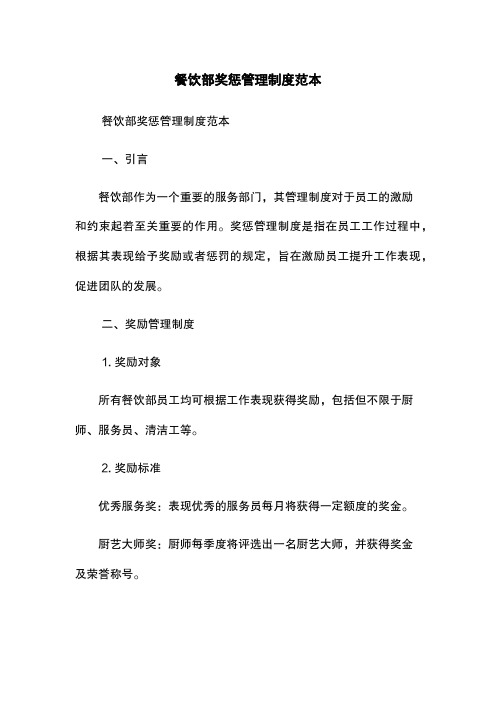 餐饮部奖惩管理制度范本

餐饮部奖惩管理制度范本

一、引言

餐饮部作为一个重要的服务部门，其管理制度对于员工的激励和约束起着至关重要的作用。奖惩管理制度是指在员工工作过程中，根据其表现给予奖励或者惩罚的规定，旨在激励员工提升工作表现，促进团队的发展。

二、奖励管理制度

1. 奖励对象

所有餐饮部员工均可根据工作表现获得奖励，包括但不限于厨师、服务员、清洁工等。

2. 奖励标准

优秀服务奖：表现优秀的服务员每月将获得一定额度的奖金。

厨艺大师奖：厨师每季度将评选出一名厨艺大师，并获得奖金及荣誉称号。